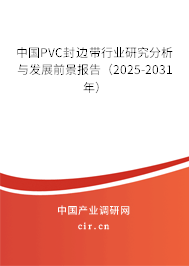 中国PVC封边带行业研究分析与发展前景报告（2025-2031年）

中国产业调研网
cir.cn